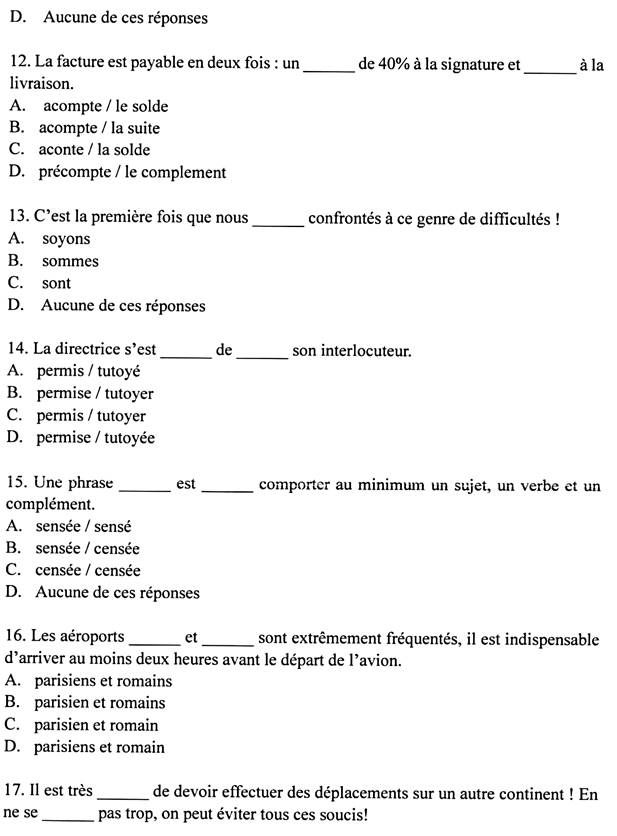 D. Aucune de ces réponses

12. La facture est payable en deux fois : un ______ de 40% à la signature et ______ à la livraison.
A. acompte / le solde
B. acompte / la suite
C. aconte / la solde
D. précompte / le complement

13. C'est la première fois que nous ______ confrontés à ce genre de difficultés !
A. soyons
B. sommes
C. sont
D. Aucune de ces réponses

14. La directrice s'est ______ de ______ son interlocuteur.
A. permis / tutoyé
B. permise / tutoyer
C. permis / tutoyer
D. permise / tutoyée

15. Une phrase ______ est ______ comporter au minimum un sujet, un verbe et un complément.
A. sensée / sensé
B. sensée / censée
C. censée / censée
D. Aucune de ces réponses

16. Les aéroports ______ et ______ sont extrêmement fréquentés, il est indispensable d'arriver au moins deux heures avant le départ de l'avion.
A. parisiens et romains
B. parisien et romains
C. parisien et romain
D. parisiens et romain

17. Il est très ______ de devoir effectuer des déplacements sur un autre continent ! En ne se ______ pas trop, on peut éviter tous ces soucis!